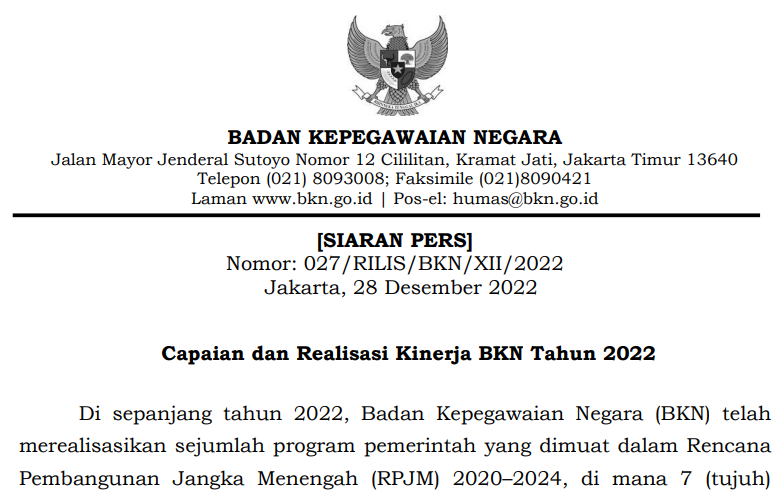 BHINNEKA TUNGGAL IKA

BADAN KEPEGAWAIAN NEGARA
Jalan Mayor Jenderal Sutoyo Nomor 12 Cililitan, Kramat Jati, Jakarta Timur 13640
Telepon (021) 8093008; Faksimile (021)8090421
Laman www.bkn.go.id | Pos-el: humas@bkn.go.id

[SIARAN PERS]
Nomor: 027/RILIS/BKN/XII/2022
Jakarta, 28 Desember 2022

Capaian dan Realisasi Kinerja BKN Tahun 2022

Di sepanjang tahun 2022, Badan Kepegawaian Negara (BKN) telah merealisasikan sejumlah program pemerintah yang dimuat dalam Rencana Pembangunan Jangka Menengah (RPJM) 2020–2024, di mana 7 (tujuh)